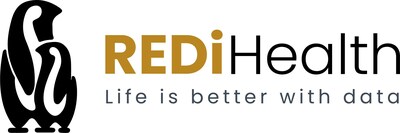 REDiHealth
Life is better with data